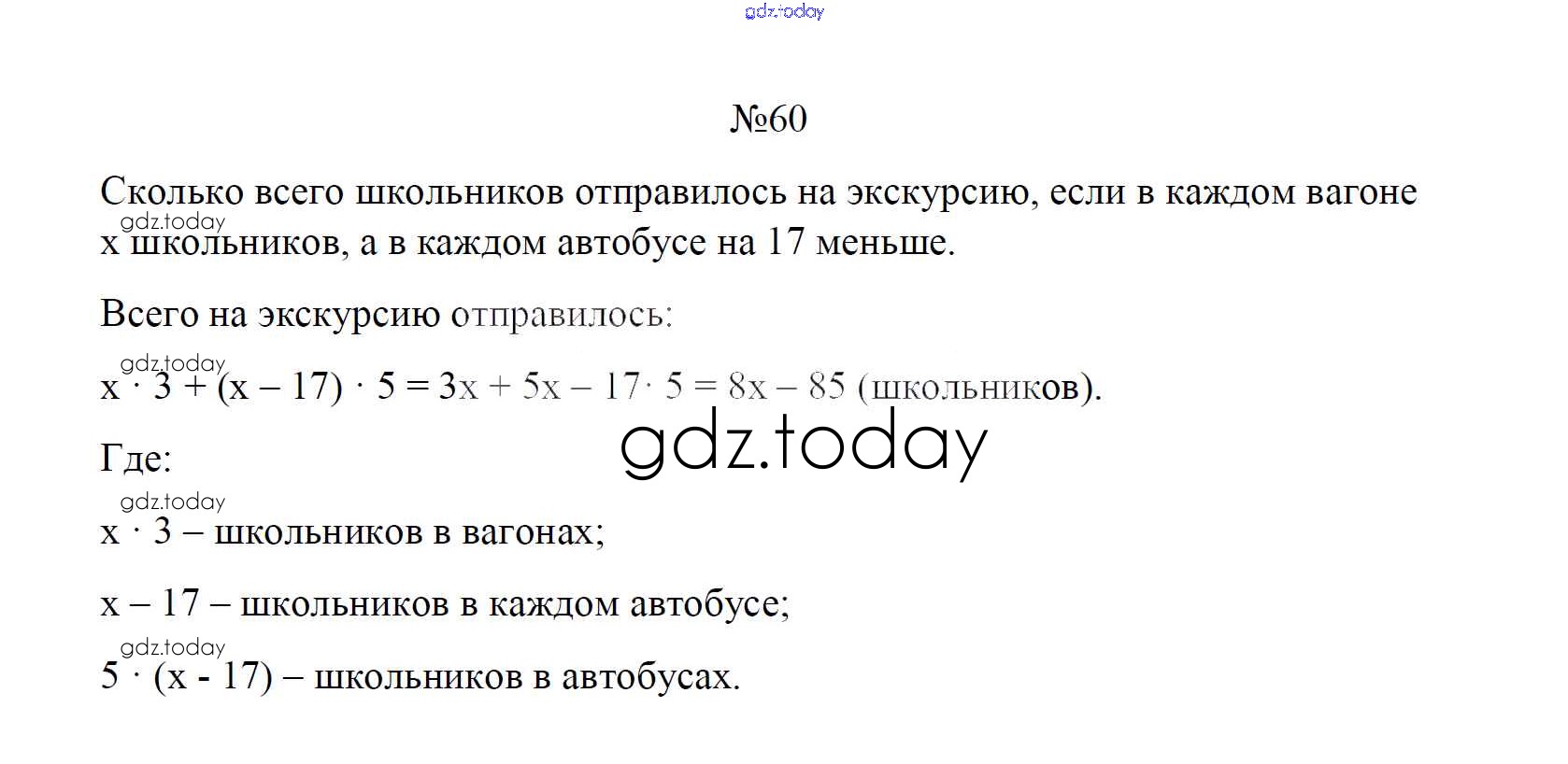 №60

Сколько всего школьников отправилось на экскурсию, если в каждом вагоне x школьников, а в каждом автобусе на 17 меньше.

Всего на экскурсию отправилось:

$x \cdot 3 + (x - 17) \cdot 5 = 3x + 5x - 17 \cdot 5 = 8x - 85$ (школьников).

Где:

$x \cdot 3$ – школьников в вагонах;

$x - 17$ – школьников в каждом автобусе;

$5 \cdot (x - 17)$ – школьников в автобусах.

gdz.today